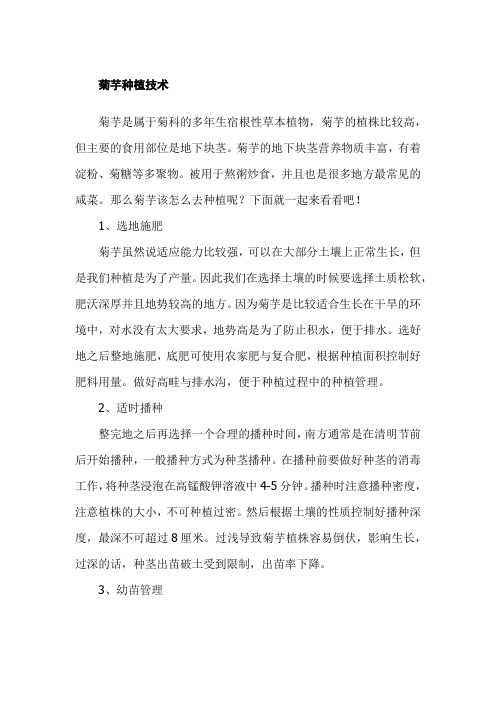 菊芋种植技术

菊芋是属于菊科的多年生宿根性草本植物，菊芋的植株比较高，但主要的食用部位是地下块茎。菊芋的地下块茎营养物质丰富，有着淀粉、菊糖等多聚物。被用于熬粥炒食，并且也是很多地方最常见的咸菜。那么菊芋该怎么去种植呢？下面就一起来看看吧！

1、选地施肥

菊芋虽然说适应能力比较强，可以在大部分土壤上正常生长，但是我们种植是为了产量。因此我们在选择土壤的时候要选择土质松软，肥沃深厚并且地势较高的地方。因为菊芋是比较适合生长在干旱的环境中，对水没有太大要求，地势高是为了防止积水，便于排水。选好地之后整地施肥，底肥可使用农家肥与复合肥，根据种植面积控制好肥料用量。做好高畦与排水沟，便于种植过程中的种植管理。

2、适时播种

整完地之后再选择一个合理的播种时间，南方通常是在清明节前后开始播种，一般播种方式为种茎播种。在播种前要做好种茎的消毒工作，将种茎浸泡在高锰酸钾溶液中 4-5 分钟。播种时注意播种密度，注意植株的大小，不可种植过密。然后根据土壤的性质控制好播种深度，最深不可超过 8 厘米。过浅导致菊芋植株容易倒伏，影响生长，过深的话，种茎出苗破土受到限制，出苗率下降。

3、幼苗管理